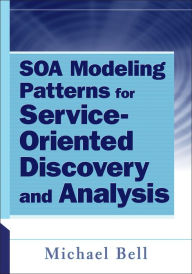 SOA Modeling Patterns for Service-Oriented Discovery and Analysis

Michael Bell